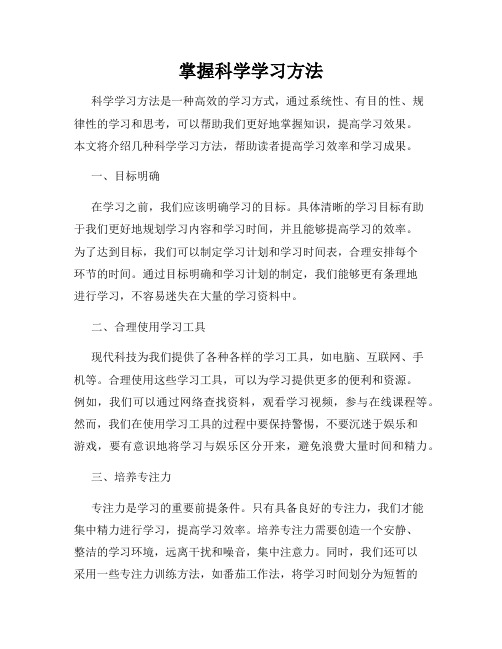 掌握科学学习方法

科学学习方法是一种高效的学习方式，通过系统性、有目的性、规律性的学习和思考，可以帮助我们更好地掌握知识，提高学习效果。本文将介绍几种科学学习方法，帮助读者提高学习效率和学习成果。

一、目标明确

在学习之前，我们应该明确学习的目标。具体清晰的学习目标有助于我们更好地规划学习内容和学习时间，并且能够提高学习的效率。为了达到目标，我们可以制定学习计划和学习时间表，合理安排每个环节的时间。通过目标明确和学习计划的制定，我们能够更有条理地进行学习，不容易迷失在大量的学习资料中。

二、合理使用学习工具

现代科技为我们提供了各种各样的学习工具，如电脑、互联网、手机等。合理使用这些学习工具，可以为学习提供更多的便利和资源。例如，我们可以通过网络查找资料，观看学习视频，参与在线课程等。然而，我们在使用学习工具的过程中要保持警惕，不要沉迷于娱乐和游戏，要有意识地将学习与娱乐区分开来，避免浪费大量时间和精力。

三、培养专注力

专注力是学习的重要前提条件。只有具备良好的专注力，我们才能集中精力进行学习，提高学习效率。培养专注力需要创造一个安静、整洁的学习环境，远离干扰和噪音，集中注意力。同时，我们还可以采用一些专注力训练方法，如番茄工作法，将学习时间划分为短暂的